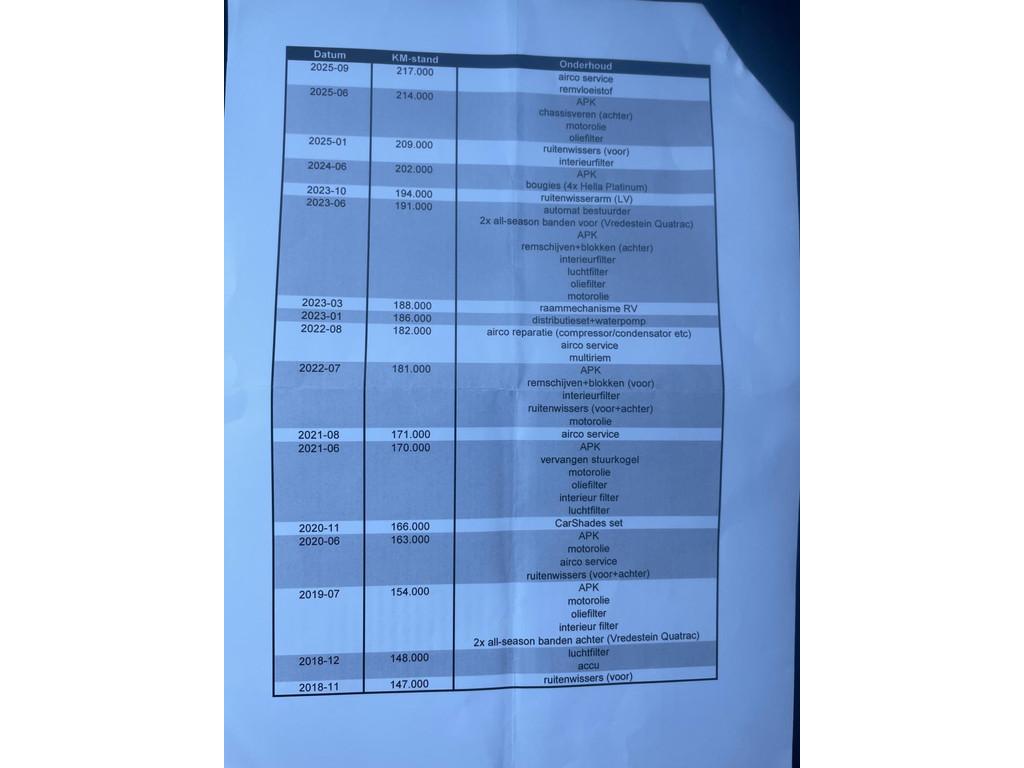 | Datum | KM-stand | Onderhoud |
|---|---|---|
| 2025-09 | 217.000 | airco service |
| | | remvloeistof |
| 2025-06 | 214.000 | APK |
| | | chassisveren (achter) |
| | | motorolie |
| | | oliefilter |
| 2025-01 | 209.000 | ruitenwissers (voor) |
| | | interieurfilter |
| 2024-06 | 202.000 | APK |
| | | bougies (4x Hella Platinum) |
| 2023-10 | 194.000 | ruitenwisserarm (LV) |
| 2023-06 | 191.000 | automat bestuurder |
| | | 2x all-season banden voor (Vredestein Quatrac) |
| | | APK |
| | | remschijven+blokken (achter) |
| | | interieurfilter |
| | | luchtfilter |
| | | oliefilter |
| | | motorolie |
| 2023-03 | 188.000 | raammechanisme RV |
| 2023-01 | 186.000 | distributieset+waterpomp |
| 2022-08 | 182.000 | airco reparatie (compressor/condensator etc) |
| | | airco service |
| | | multiriem |
| 2022-07 | 181.000 | APK |
| | | remschijven+blokken (voor) |
| | | interieurfilter |
| | | ruitenwissers (voor+achter) |
| | | motorolie |
| 2021-08 | 171.000 | airco service |
| 2021-06 | 170.000 | APK |
| | | vervangen stuurkogel |
| | | motorolie |
| | | oliefilter |
| | | interieur filter |
| | | luchtfilter |
| 2020-11 | 166.000 | CarShades set |
| 2020-06 | 163.000 | APK |
| | | motorolie |
| | | airco service |
| | | ruitenwissers (voor+achter) |
| 2019-07 | 154.000 | APK |
| | | motorolie |
| | | oliefilter |
| | | interieur filter |
| | | 2x all-season banden achter (Vredestein Quatrac) |
| | | luchtfilter |
| 2018-12 | 148.000 | accu |
| 2018-11 | 147.000 | ruitenwissers (voor) |